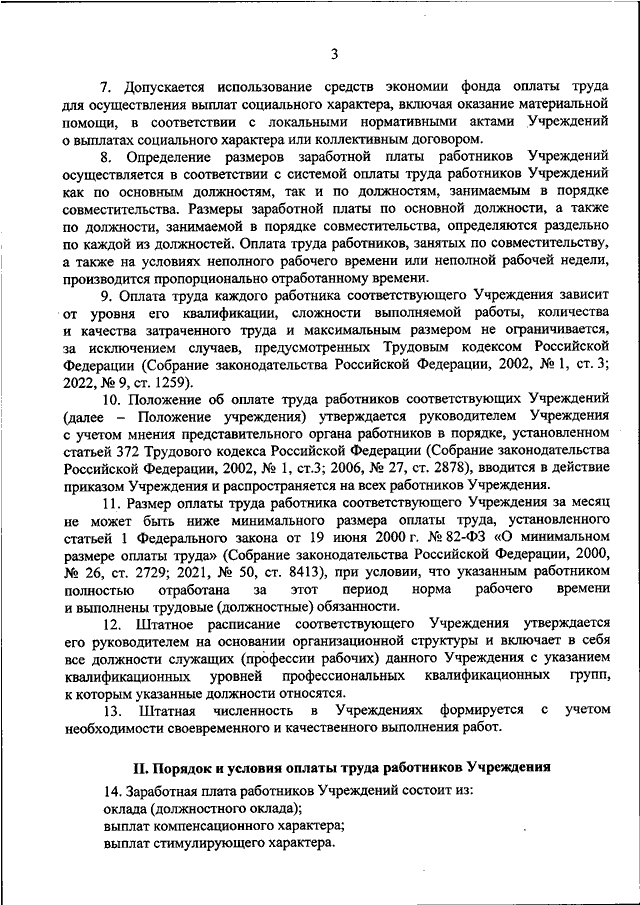 3

7. Допускается использование средств экономии фонда оплаты труда для осуществления выплат социального характера, включая оказание материальной помощи, в соответствии с локальными нормативными актами Учреждений о выплатах социального характера или коллективным договором.

8. Определение размеров заработной платы работников Учреждений осуществляется в соответствии с системой оплаты труда работников Учреждений как по основным должностям, так и по должностям, занимаемым в порядке совместительства. Размеры заработной платы по основной должности, а также по должности, занимаемой в порядке совместительства, определяются раздельно по каждой из должностей. Оплата труда работников, занятых по совместительству, а также на условиях неполного рабочего времени или неполной рабочей недели, производится пропорционально отработанному времени.

9. Оплата труда каждого работника соответствующего Учреждения зависит от уровня его квалификации, сложности выполняемой работы, количества и качества затраченного труда и максимальным размером не ограничивается, за исключением случаев, предусмотренных Трудовым кодексом Российской Федерации (Собрание законодательства Российской Федерации, 2002, № 1, ст. 3; 2022, № 9, ст. 1259).

10. Положение об оплате труда работников соответствующих Учреждений (далее – Положение учреждения) утверждается руководителем Учреждения с учетом мнения представительного органа работников в порядке, установленном статьей 372 Трудового кодекса Российской Федерации (Собрание законодательства Российской Федерации, 2002, № 1, ст.3; 2006, № 27, ст. 2878), вводится в действие приказом Учреждения и распространяется на всех работников Учреждения.

11. Размер оплаты труда работника соответствующего Учреждения за месяц не может быть ниже минимального размера оплаты труда, установленного статьей 1 Федерального закона от 19 июня 2000 г. № 82-ФЗ «О минимальном размере оплаты труда» (Собрание законодательства Российской Федерации, 2000, № 26, ст. 2729; 2021, № 50, ст. 8413), при условии, что указанным работником полностью отработана за этот период норма рабочего времени и выполнены трудовые (должностные) обязанности.

12. Штатное расписание соответствующего Учреждения утверждается его руководителем на основании организационной структуры и включает в себя все должности служащих (профессии рабочих) данного Учреждения с указанием квалификационных уровней профессиональных квалификационных групп, к которым указанные должности относятся.

13. Штатная численность в Учреждениях формируется с учетом необходимости своевременного и качественного выполнения работ.

II. Порядок и условия оплаты труда работников Учреждения

14. Заработная плата работников Учреждений состоит из:
оклада (должностного оклада);
выплат компенсационного характера;
выплат стимулирующего характера.